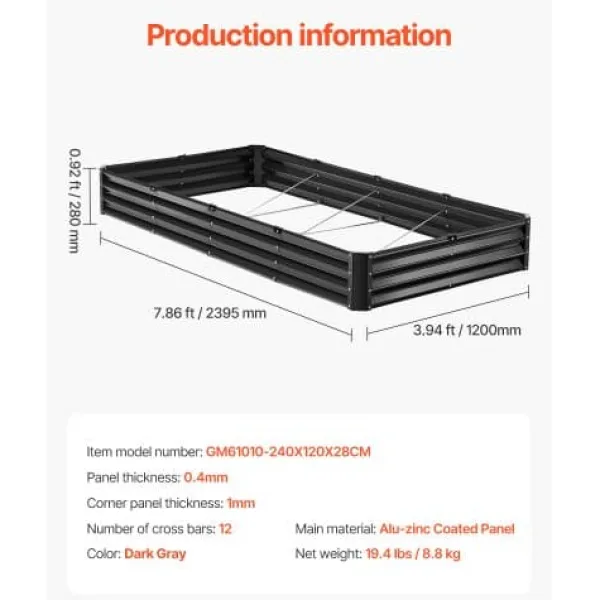 Production information

0.92 ft / 280 mm

7.86 ft / 2395 mm

3.94 ft / 1200mm

Item model number: GM61010-240X120X28CM

Panel thickness: 0.4mm

Corner panel thickness: 1mm

Number of cross bars: 12

Color: Dark Gray

Main material: Alu-zinc Coated Panel

Net weight: 19.4 lbs / 8.8 kg